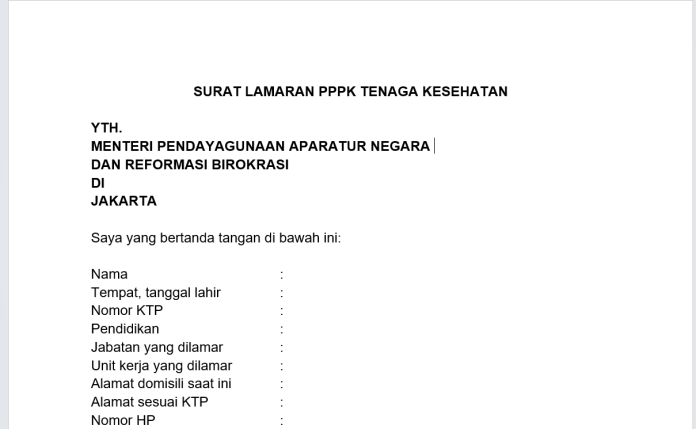 SURAT LAMARAN PPPK TENAGA KESEHATAN

YTH.
MENTERI PENDAYAGUNAAN APARATUR NEGARA
DAN REFORMASI BIROKRASI
DI
JAKARTA

Saya yang bertanda tangan di bawah ini:

Nama :
Tempat, tanggal lahir :
Nomor KTP :
Pendidikan :
Jabatan yang dilamar :
Unit kerja yang dilamar :
Alamat domisili saat ini :
Alamat sesuai KTP :
Nomor HP :